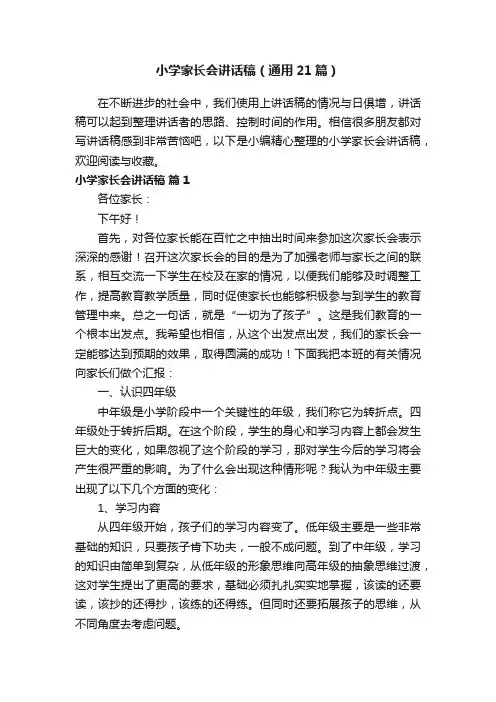 小学家长会讲话稿（通用21篇）

在不断进步的社会中，我们使用上讲话稿的情况与日俱增，讲话稿可以起到整理讲话者的思路、控制时间的作用。相信很多朋友都对写讲话稿感到非常苦恼吧，以下是小编精心整理的小学家长会讲话稿，欢迎阅读与收藏。

小学家长会讲话稿 篇1

各位家长：

下午好！

首先，对各位家长能在百忙之中抽出时间来参加这次家长会表示深深的感谢！召开这次家长会的目的是为了加强老师与家长之间的联系，相互交流一下学生在校及在家的情况，以便我们能够及时调整工作，提高教育教学质量，同时促使家长也能够积极参与到学生的教育管理中来。总之一句话，就是“一切为了孩子”。这是我们教育的一个根本出发点。我希望也相信，从这个出发点出发，我们的家长会一定能够达到预期的效果，取得圆满的成功！下面我把本班的有关情况向家长们做个汇报：

一、认识四年级

中年级是小学阶段中一个关键性的年级，我们称它为转折点。四年级处于转折后期。在这个阶段，学生的身心和学习内容上都会发生巨大的变化，如果忽视了这个阶段的学习，那对学生今后的学习将会产生很严重的影响。为了什么会出现这种情形呢？我认为中年级主要出现了以下几个方面的变化：

1、学习内容

从四年级开始，孩子们的学习内容变了。低年级主要是一些非常基础的知识，只要孩子肯下功夫，一般不成问题。到了中年级，学习的知识由简单到复杂，从低年级的形象思维向高年级的抽象思维过渡，这对学生提出了更高的要求，基础必须扎扎实实地掌握，该读的还要读，该抄的还得抄，该练的还得练。但同时还要拓展孩子的思维，从不同角度去考虑问题。